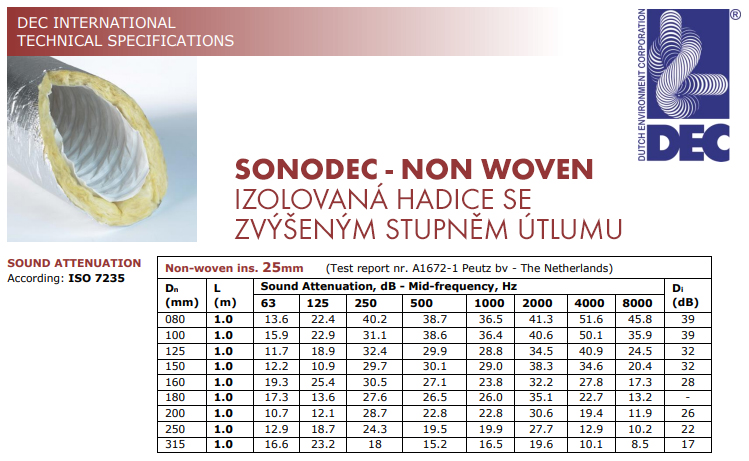 DEC INTERNATIONAL
TECHNICAL SPECIFICATIONS

DUTCH ENVIRONMENT CORPORATION
DEC ®

SONODEC - NON WOVEN
IZOLOVANÁ HADICE SE ZVÝŠENÝM STUPNĚM ÚTLUMU

SOUND ATTENUATION
According: ISO 7235

Non-woven ins. 25mm (Test report nr. A1672-1 Peutz bv - The Netherlands)

| $D_n$ (mm) | L (m) | Sound Attenuation, dB - Mid-frequency, Hz 63 | 125 | 250 | 500 | 1000 | 2000 | 4000 | 8000 | $D_i$ (dB) |
|---|---|---|---|---|---|---|---|---|---|---|
| 080 | 1.0 | 13.6 | 22.4 | 40.2 | 38.7 | 36.5 | 41.3 | 51.6 | 45.8 | 39 |
| 100 | 1.0 | 15.9 | 22.9 | 31.1 | 38.6 | 36.4 | 40.6 | 50.1 | 35.9 | 39 |
| 125 | 1.0 | 11.7 | 18.9 | 32.4 | 29.9 | 28.8 | 34.5 | 40.9 | 24.5 | 32 |
| 150 | 1.0 | 12.2 | 10.9 | 29.7 | 30.1 | 29.0 | 38.3 | 34.6 | 20.4 | 32 |
| 160 | 1.0 | 19.3 | 25.4 | 30.5 | 27.1 | 23.8 | 32.2 | 27.8 | 17.3 | 28 |
| 180 | 1.0 | 17.3 | 13.6 | 27.6 | 26.5 | 26.0 | 35.1 | 22.7 | 13.2 | - |
| 200 | 1.0 | 10.7 | 12.1 | 28.7 | 22.8 | 22.8 | 30.6 | 19.4 | 11.9 | 26 |
| 250 | 1.0 | 12.9 | 18.7 | 24.3 | 19.5 | 19.9 | 27.7 | 12.9 | 10.2 | 22 |
| 315 | 1.0 | 16.6 | 23.2 | 18 | 15.2 | 16.5 | 19.6 | 10.1 | 8.5 | 17 |